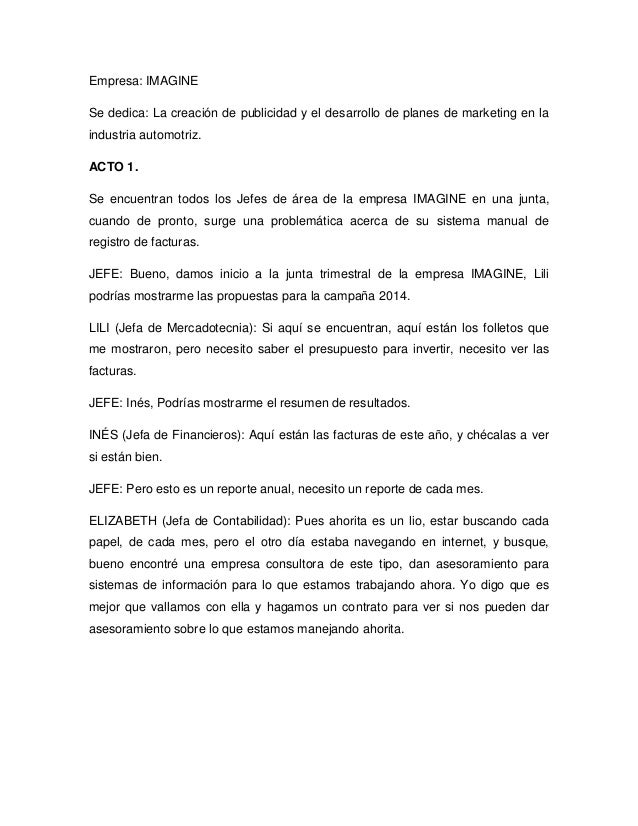 Empresa: IMAGINE

Se dedica: La creación de publicidad y el desarrollo de planes de marketing en la industria automotriz.

ACTO 1.

Se encuentran todos los Jefes de área de la empresa IMAGINE en una junta, cuando de pronto, surge una problemática acerca de su sistema manual de registro de facturas.

JEFE: Bueno, damos inicio a la junta trimestral de la empresa IMAGINE, Lili podrías mostrarme las propuestas para la campaña 2014.

LILI (Jefa de Mercadotecnia): Si aquí se encuentran, aquí están los folletos que me mostraron, pero necesito saber el presupuesto para invertir, necesito ver las facturas.

JEFE: Inés, Podrías mostrarme el resumen de resultados.

INÉS (Jefa de Financieros): Aquí están las facturas de este año, y chécalas a ver si están bien.

JEFE: Pero esto es un reporte anual, necesito un reporte de cada mes.

ELIZABETH (Jefa de Contabilidad): Pues ahorita es un lio, estar buscando cada papel, de cada mes, pero el otro día estaba navegando en internet, y busque, bueno encontré una empresa consultora de este tipo, dan asesoramiento para sistemas de información para lo que estamos trabajando ahora. Yo digo que es mejor que vallamos con ella y hagamos un contrato para ver si nos pueden dar asesoramiento sobre lo que estamos manejando ahorita.